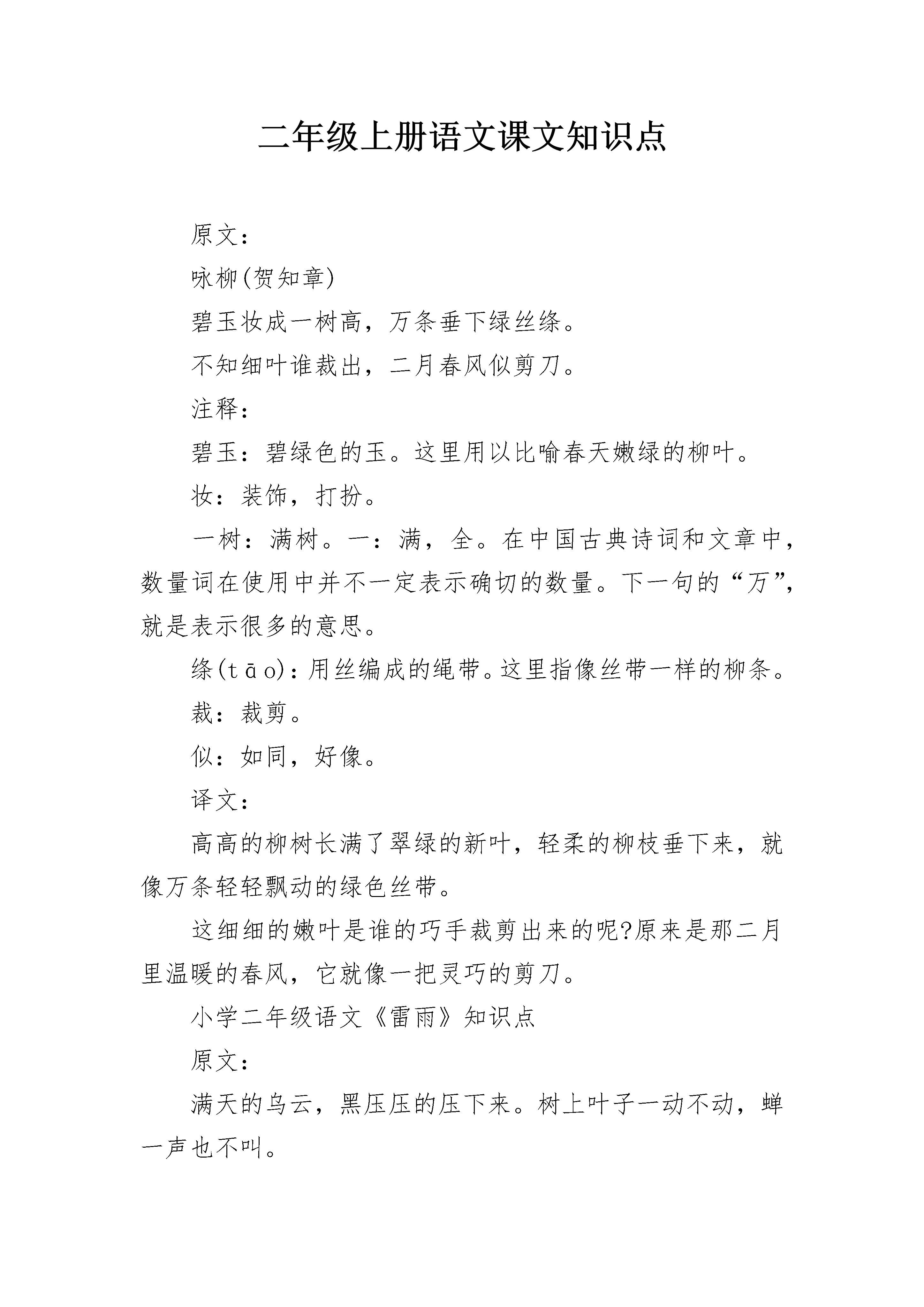 二年级上册语文课文知识点

原文：

咏柳(贺知章)

碧玉妆成一树高，万条垂下绿丝绦。

不知细叶谁裁出，二月春风似剪刀。

注释：

碧玉：碧绿色的玉。这里用以比喻春天嫩绿的柳叶。

妆：装饰，打扮。

一树：满树。一：满，全。在中国古典诗词和文章中，数量词在使用中并不一定表示确切的数量。下一句的“万”，就是表示很多的意思。

绦(tāo)：用丝编成的绳带。这里指像丝带一样的柳条。

裁：裁剪。

似：如同，好像。

译文：

高高的柳树长满了翠绿的新叶，轻柔的柳枝垂下来，就像万条轻轻飘动的绿色丝带。

这细细的嫩叶是谁的巧手裁剪出来的呢?原来是那二月里温暖的春风，它就像一把灵巧的剪刀。

小学二年级语文《雷雨》知识点

原文：

满天的乌云，黑压压的压下来。树上叶子一动不动，蝉一声也不叫。